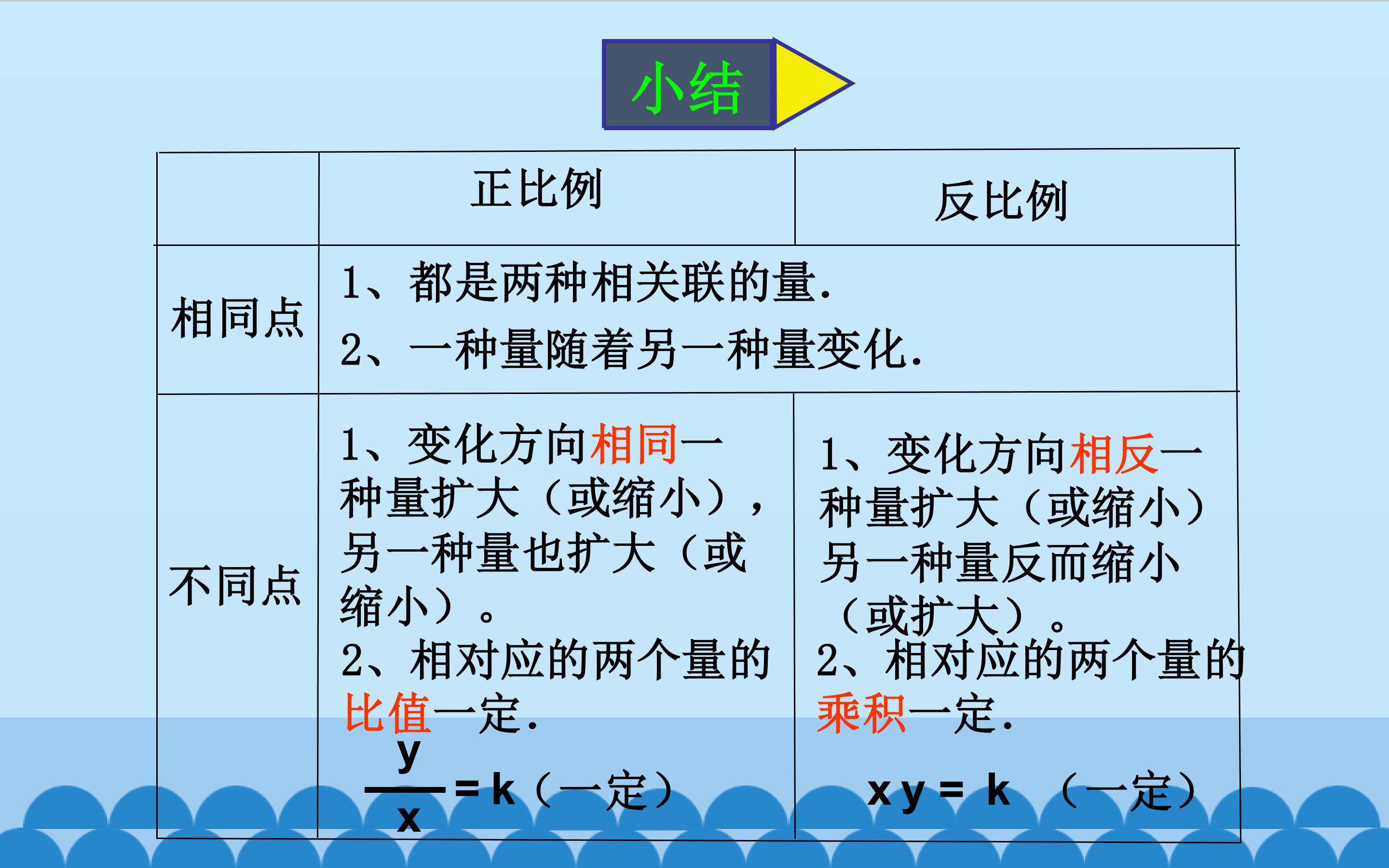 小结

|  | 正比例 | 反比例 |
|---|---|---|
| 相同点 | 1、都是两种相关联的量. 2、一种量随着另一种量变化. |  |
| 不同点 | 1、变化方向相同一种量扩大（或缩小），另一种量也扩大（或缩小）。 2、相对应的两个量的比值一定. $\frac{y}{x}=k$（一定） | 1、变化方向相反一种量扩大（或缩小）另一种量反而缩小（或扩大）。 2、相对应的两个量的乘积一定. $xy=k$ （一定） |